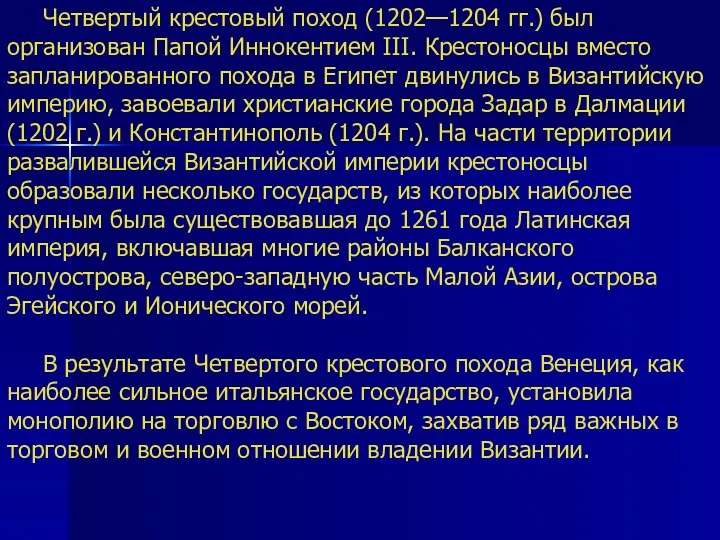 Четвертый крестовый поход (1202—1204 гг.) был организован Папой Иннокентием III. Крестоносцы вместо запланированного похода в Египет двинулись в Византийскую империю, завоевали христианские города Задар в Далмации (1202 г.) и Константинополь (1204 г.). На части территории развалившейся Византийской империи крестоносцы образовали несколько государств, из которых наиболее крупным была существовавшая до 1261 года Латинская империя, включавшая многие районы Балканского полуострова, северо-западную часть Малой Азии, острова Эгейского и Ионического морей.

В результате Четвертого крестового похода Венеция, как наиболее сильное итальянское государство, установила монополию на торговлю с Востоком, захватив ряд важных в торговом и военном отношении владении Византии.